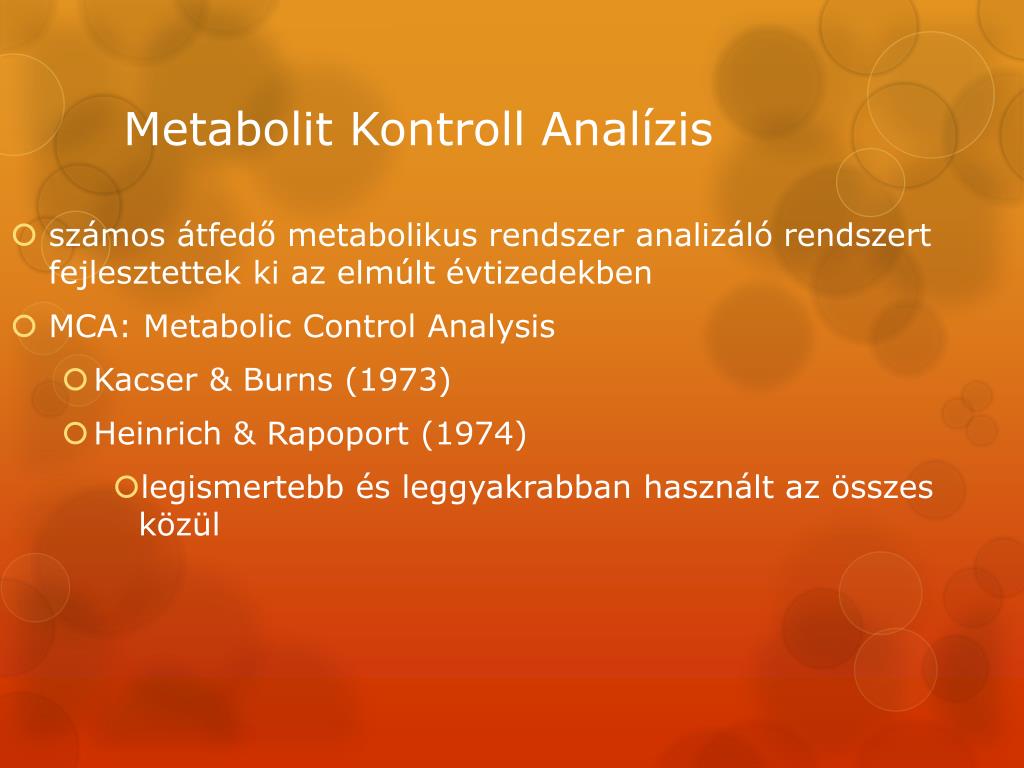 Metabolit Kontroll Analízis

számos átfedő metabolikus rendszer analizáló rendszert fejlesztettek ki az elmúlt évtizedekben

MCA: Metabolic Control Analysis

Kacser & Burns (1973)

Heinrich & Rapoport (1974)

legismertebb és leggyakrabban használt az összes közül